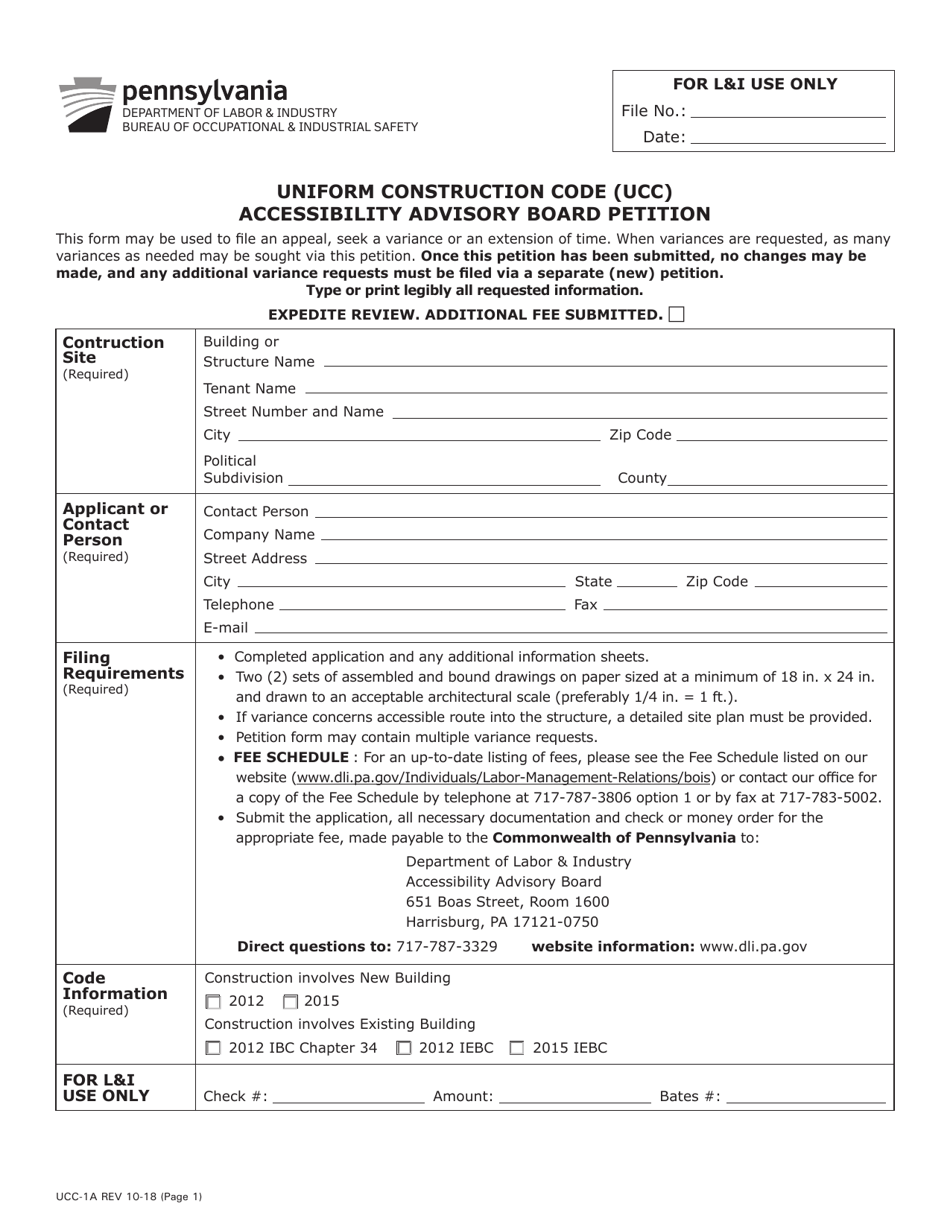 pennsylvania
DEPARTMENT OF LABOR & INDUSTRY
BUREAU OF OCCUPATIONAL & INDUSTRIAL SAFETY

FOR L&I USE ONLY
File No.: ____
Date: ____

UNIFORM CONSTRUCTION CODE (UCC)
ACCESSIBILITY ADVISORY BOARD PETITION

This form may be used to file an appeal, seek a variance or an extension of time. When variances are requested, as many variances as needed may be sought via this petition. Once this petition has been submitted, no changes may be made, and any additional variance requests must be filed via a separate (new) petition.
Type or print legibly all requested information.

EXPEDITE REVIEW. ADDITIONAL FEE SUBMITTED. ☐

Contruction Site
(Required)

Building or
Structure Name ____
Tenant Name ____
Street Number and Name ____
City ____ Zip Code ____
Political
Subdivision ____ County ____

Applicant or Contact Person
(Required)

Contact Person ____
Company Name ____
Street Address ____
City ____ State ____ Zip Code ____
Telephone ____ Fax ____
E-mail ____

Filing Requirements
(Required)

• Completed application and any additional information sheets.
• Two (2) sets of assembled and bound drawings on paper sized at a minimum of 18 in. x 24 in. and drawn to an acceptable architectural scale (preferably 1/4 in. = 1 ft.).
• If variance concerns accessible route into the structure, a detailed site plan must be provided.
• Petition form may contain multiple variance requests.
• FEE SCHEDULE : For an up-to-date listing of fees, please see the Fee Schedule listed on our website (www.dli.pa.gov/Individuals/Labor-Management-Relations/bois) or contact our office for a copy of the Fee Schedule by telephone at 717-787-3806 option 1 or by fax at 717-783-5002.
• Submit the application, all necessary documentation and check or money order for the appropriate fee, made payable to the Commonwealth of Pennsylvania to:

Department of Labor & Industry
Accessibility Advisory Board
651 Boas Street, Room 1600
Harrisburg, PA 17121-0750

Direct questions to: 717-787-3329 website information: www.dli.pa.gov

Code Information
(Required)

Construction involves New Building
☐ 2012 ☐ 2015
Construction involves Existing Building
☐ 2012 IBC Chapter 34 ☐ 2012 IEBC ☐ 2015 IEBC

FOR L&I USE ONLY

Check #: ____ Amount: ____ Bates #: ____

UCC-1A REV 10-18 (Page 1)